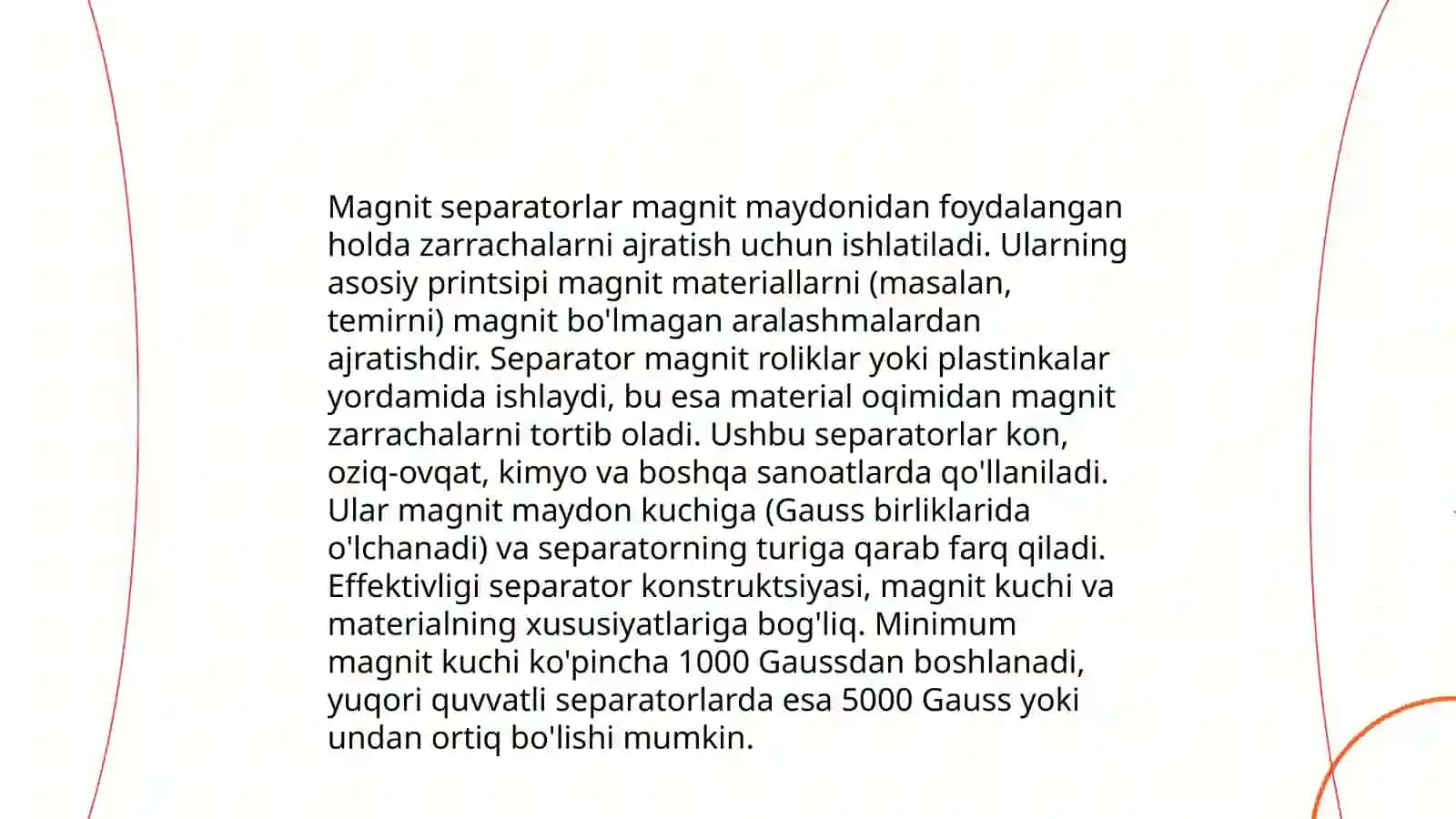 Magnit separatorlar magnit maydonidan foydalangan holda zarrachalarni ajratish uchun ishlatiladi. Ularning asosiy printsipi magnit materiallarni (masalan, temirni) magnit bo'lmagan aralashmalardan ajratishdir. Separator magnit roliklar yoki plastinkalar yordamida ishlaydi, bu esa material oqimidan magnit zarrachalarni tortib oladi. Ushbu separatorlar kon, oziq-ovqat, kimyo va boshqa sanoatlarda qo'llaniladi. Ular magnit maydon kuchiga (Gauss birliklarida o'lchanadi) va separatorning turiga qarab farq qiladi. Effektivligi separator konstruktsiyasi, magnit kuchi va materialning xususiyatlariga bog'liq. Minimum magnit kuchi ko'pincha 1000 Gaussdan boshlanadi, yuqori quvvatli separatorlarda esa 5000 Gauss yoki undan ortiq bo'lishi mumkin.